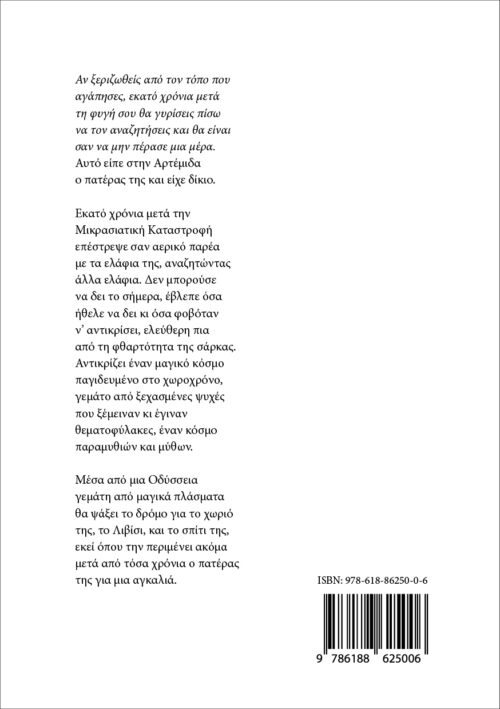 Αν ξεριζωθείς από τον τόπο που αγάπησες, εκατό χρόνια μετά τη φυγή σου θα γυρίσεις πίσω να τον αναζητήσεις και θα είναι σαν να μην πέρασε μια μέρα. Αυτό είπε στην Αρτέμιδα ο πατέρας της και είχε δίκιο.

Εκατό χρόνια μετά την Μικρασιατική Καταστροφή επέστρεψε σαν αερικό παρέα με τα ελάφια της, αναζητώντας άλλα ελάφια. Δεν μπορούσε να δει το σήμερα, έβλεπε όσα ήθελε να δει κι όσα φοβόταν ν' αντικρίσει, ελεύθερη πια από τη φθαρτότητα της σάρκας. Αντικρίζει έναν μαγικό κόσμο παγιδευμένο στο χωροχρόνο, γεμάτο από ξεχασμένες ψυχές που ξέμειναν κι έγιναν θεματοφύλακες, έναν κόσμο παραμυθιών και μύθων.

Μέσα από μια Οδύσσεια γεμάτη από μαγικά πλάσματα θα ψάξει το δρόμο για το χωριό της, το Λιβίσι, και το σπίτι της, εκεί όπου την περιμένει ακόμα μετά από τόσα χρόνια ο πατέρας της για μια αγκαλιά.

ISBN: 978-618-86250-0-6

9 786188 625006